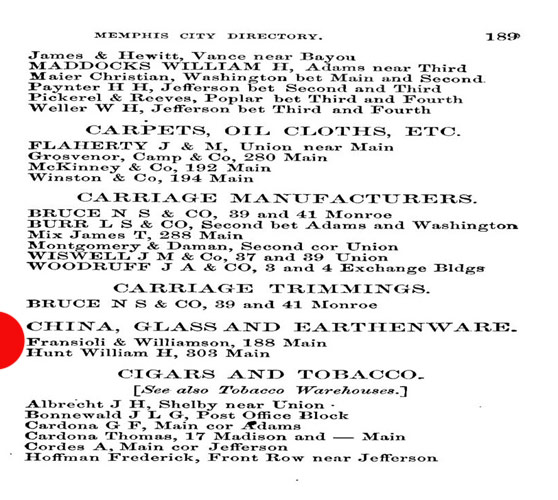 MEMPHIS CITY DIRECTORY. 189

James & Hewitt, Vance near Bayou
MADDOCKS WILLIAM H, Adams near Third
Maier Christian, Washington bet Main and Second
Paynter H H, Jefferson bet Second and Third
Pickerel & Reeves, Poplar bet Third and Fourth
Weller W H, Jefferson bet Third and Fourth

CARPETS, OIL CLOTHS, ETC.

FLAHERTY J & M, Union near Main
Grosvenor, Camp & Co, 280 Main
McKinney & Co, 192 Main
Winston & Co, 194 Main

CARRIAGE MANUFACTURERS.

BRUCE N S & CO, 39 and 41 Monroe
BURR L S & CO, Second bet Adams and Washington
Mix James T, 288 Main
Montgomery & Daman, Second cor Union
WISWELL J M & Co, 37 and 39 Union
WOODRUFF J A & CO, 3 and 4 Exchange Bldgs

CARRIAGE TRIMMINGS.

BRUCE N S & CO, 39 and 41 Monroe

CHINA, GLASS AND EARTHENWARE.

Fransioli & Williamson, 188 Main
Hunt William H, 303 Main

CIGARS AND TOBACCO.

[See also Tobacco Warehouses.]

Albrecht J H, Shelby near Union
Bonnewald J L G, Post Office Block
Cardona G F, Main cor Adams
Cardona Thomas, 17 Madison and — Main
Cordes A, Main cor Jefferson
Hoffman Frederick, Front Row near Jefferson